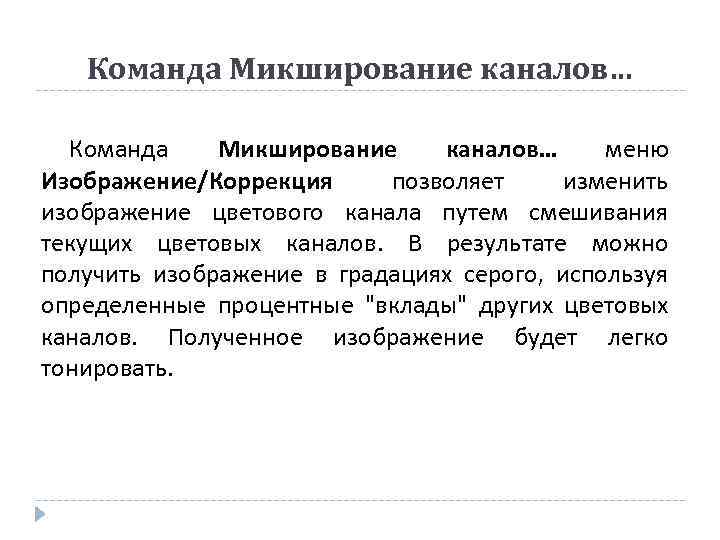 Команда Микширование каналов…

Команда Микширование каналов… меню Изображение/Коррекция позволяет изменить изображение цветового канала путем смешивания текущих цветовых каналов. В результате можно получить изображение в градациях серого, используя определенные процентные "вклады" других цветовых каналов. Полученное изображение будет легко тонировать.